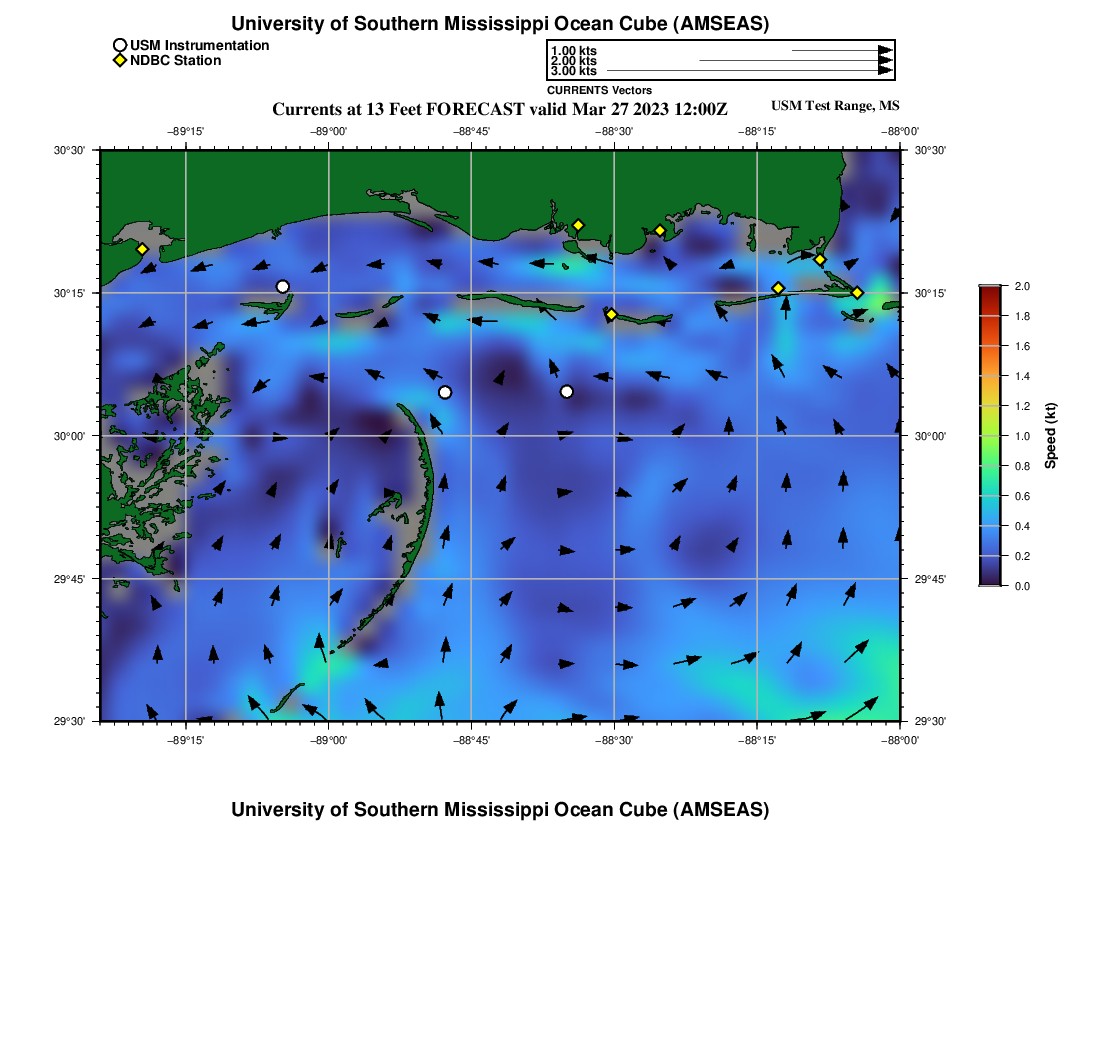 University of Southern Mississippi Ocean Cube (AMSEAS)

USM Instrumentation
NDBC Station

1.00 kts
2.00 kts
3.00 kts
CURRENTS Vectors

Currents at 13 Feet FORECAST valid Mar 27 2023 12:00Z

USM Test Range, MS

−89°15' −89°00' −88°45' −88°30' −88°15' −88°00'

30°30'
30°15'
30°00'
29°45'
29°30'

30°30'
30°15'
30°00'
29°45'
29°30'

−89°15' −89°00' −88°45' −88°30' −88°15' −88°00'

2.0
1.8
1.6
1.4
1.2
1.0
0.8
0.6
0.4
0.2
0.0
Speed (kt)

University of Southern Mississippi Ocean Cube (AMSEAS)